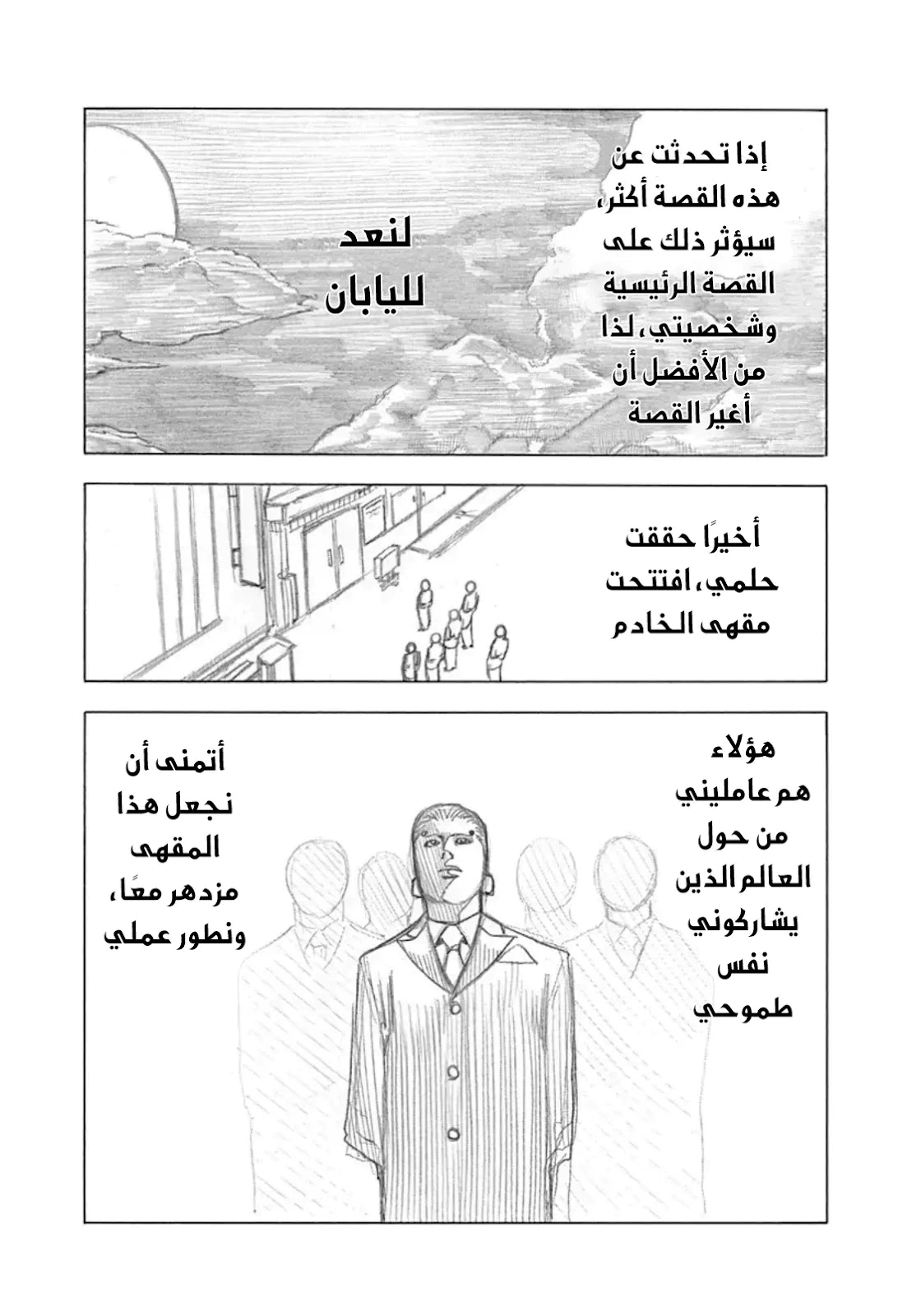 إذا تحدثت عن هذه القصة أكثر، سيؤثر ذلك على القصة الرئيسية وشخصيتي، لذا من الأفضل أن أغير القصة

لنعد لليابان

أخيرًا حققت حلمي، افتتحت مقهى الخادم

هؤلاء هم عامليني من حول العالم الذين يشاركوني نفس طموحي

أتمنى أن نجعل هذا المقهى مزدهر معًا، ونطور عملي